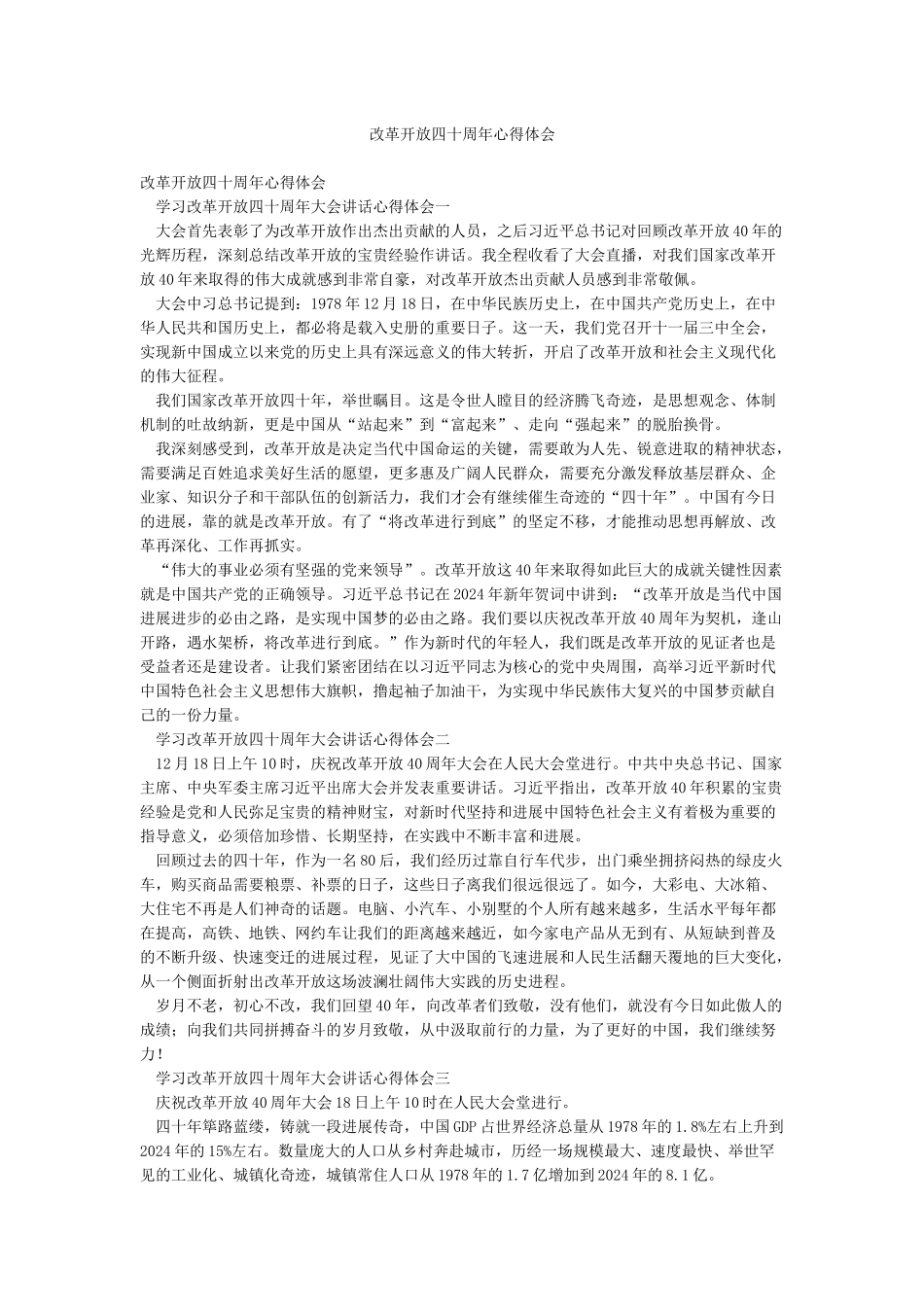 改革开放四十周年心得体会

改革开放四十周年心得体会

学习改革开放四十周年大会讲话心得体会一

大会首先表彰了为改革开放作出杰出贡献的人员，之后习近平总书记对回顾改革开放40年的光辉历程，深刻总结改革开放的宝贵经验作讲话。我全程收看了大会直播，对我们国家改革开放40年来取得的伟大成就感到非常自豪，对改革开放杰出贡献人员感到非常敬佩。

大会中习总书记提到：1978年12月18日，在中华民族历史上，在中国共产党历史上，在中华人民共和国历史上，都必将是载入史册的重要日子。这一天，我们党召开十一届三中全会，实现新中国成立以来党的历史上具有深远意义的伟大转折，开启了改革开放和社会主义现代化的伟大征程。

我们国家改革开放四十年，举世瞩目。这是令世人瞠目的经济腾飞奇迹，是思想观念、体制机制的吐故纳新，更是中国从“站起来”到“富起来”、走向“强起来”的脱胎换骨。

我深刻感受到，改革开放是决定当代中国命运的关键，需要敢为人先、锐意进取的精神状态，需要满足百姓追求美好生活的愿望，更多惠及广阔人民群众，需要充分激发释放基层群众、企业家、知识分子和干部队伍的创新活力，我们才会有继续催生奇迹的“四十年”。中国有今日的进展，靠的就是改革开放。有了“将改革进行到底”的坚定不移，才能推动思想再解放、改革再深化、工作再抓实。

“伟大的事业必须有坚强的党来领导”。改革开放这40年来取得如此巨大的成就关键性因素就是中国共产党的正确领导。习近平总书记在2024年新年贺词中讲到：“改革开放是当代中国进展进步的必由之路，是实现中国梦的必由之路。我们要以庆祝改革开放40周年为契机，逢山开路，遇水架桥，将改革进行到底。”作为新时代的年轻人，我们既是改革开放的见证者也是受益者还是建设者。让我们紧密团结在以习近平同志为核心的党中央周围，高举习近平新时代中国特色社会主义思想伟大旗帜，撸起袖子加油干，为实现中华民族伟大复兴的中国梦贡献自己的一份力量。

学习改革开放四十周年大会讲话心得体会二

12月18日上午10时，庆祝改革开放40周年大会在人民大会堂进行。中共中央总书记、国家主席、中央军委主席习近平出席大会并发表重要讲话。习近平指出，改革开放40年积累的宝贵经验是党和人民弥足宝贵的精神财宝，对新时代坚持和进展中国特色社会主义有着极为重要的指导意义，必须倍加珍惜、长期坚持，在实践中不断丰富和进展。

回顾过去的四十年，作为一名80后，我们经历过靠自行车代步，出门乘坐拥挤闷热的绿皮火车，购买商品需要粮票、补票的日子，这些日子离我们很远很远了。如今，大彩电、大冰箱、大住宅不再是人们神奇的话题。电脑、小汽车、小别墅的个人所有越来越多，生活水平每年都在提高，高铁、地铁、网约车让我们的距离越来越近，如今家电产品从无到有、从短缺到普及的不断升级、快速变迁的进展过程，见证了大中国的飞速进展和人民生活翻天覆地的巨大变化，从一个侧面折射出改革开放这场波澜壮阔伟大实践的历史进程。

岁月不老，初心不改，我们回望40年，向改革者们致敬，没有他们，就没有今日如此傲人的成绩；向我们共同拼搏奋斗的岁月致敬，从中汲取前行的力量，为了更好的中国，我们继续努力！

学习改革开放四十周年大会讲话心得体会三

庆祝改革开放40周年大会18日上午10时在人民大会堂进行。

四十年筚路蓝缕，铸就一段进展传奇，中国GDP占世界经济总量从1978年的1.8%左右上升到2024年的15%左右。数量庞大的人口从乡村奔赴城市，历经一场规模最大、速度最快、举世罕见的工业化、城镇化奇迹，城镇常住人口从1978年的1.7亿增加到2024年的8.1亿。